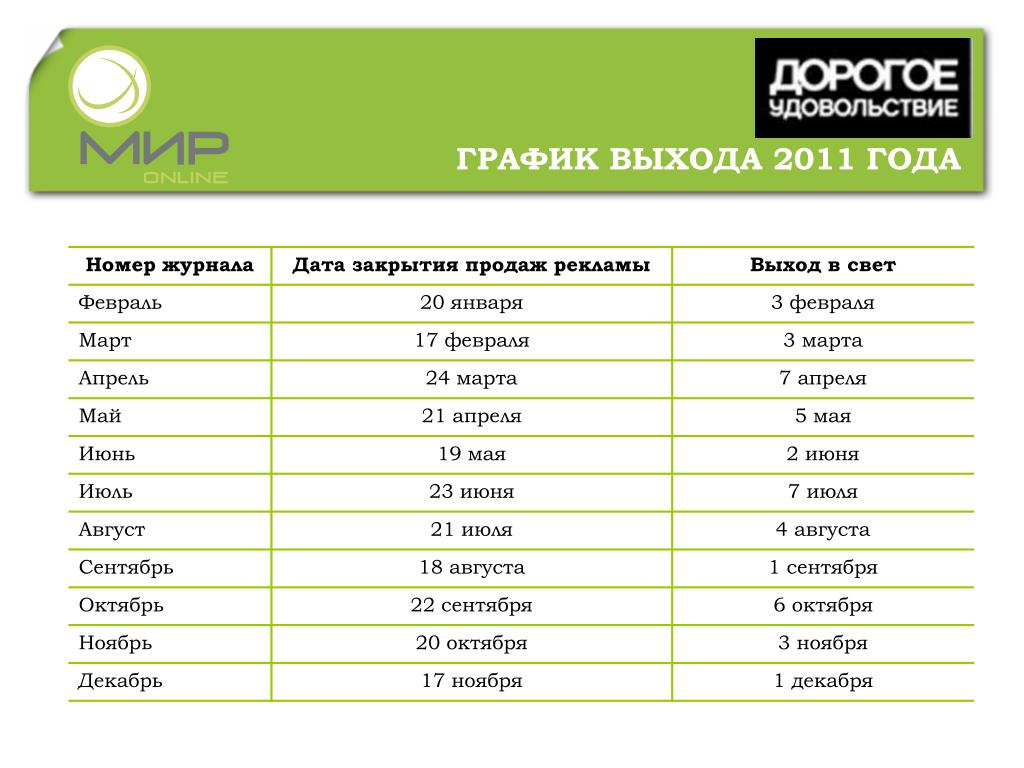 МИР ONLINE

ДОРОГОЕ УДОВОЛЬСТВИЕ

ГРАФИК ВЫХОДА 2011 ГОДА

| Номер журнала | Дата закрытия продаж рекламы | Выход в свет |
|---|---|---|
| Февраль | 20 января | 3 февраля |
| Март | 17 февраля | 3 марта |
| Апрель | 24 марта | 7 апреля |
| Май | 21 апреля | 5 мая |
| Июнь | 19 мая | 2 июня |
| Июль | 23 июня | 7 июля |
| Август | 21 июля | 4 августа |
| Сентябрь | 18 августа | 1 сентября |
| Октябрь | 22 сентября | 6 октября |
| Ноябрь | 20 октября | 3 ноября |
| Декабрь | 17 ноября | 1 декабря |